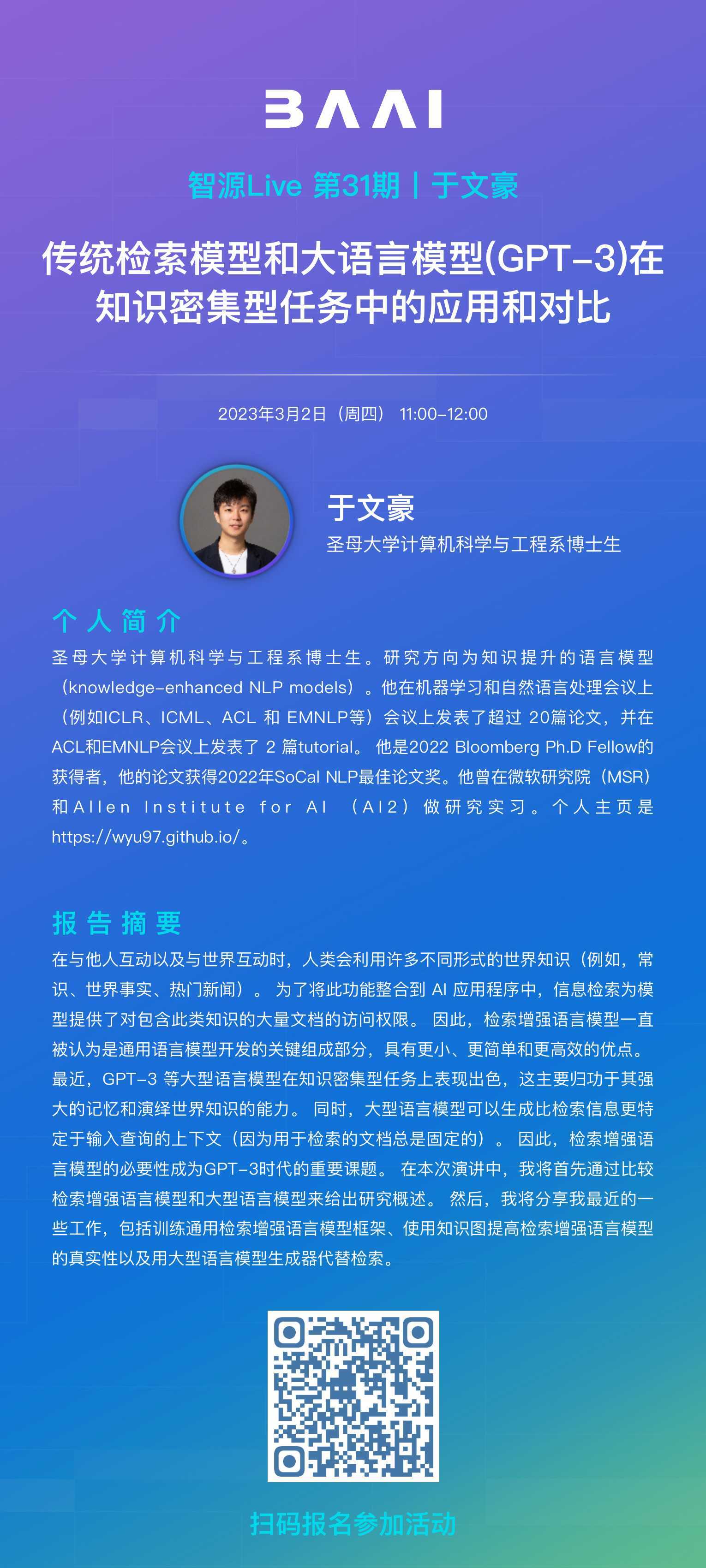 BAAI

智源Live 第31期 | 于文豪

传统检索模型和大语言模型(GPT-3)在知识密集型任务中的应用和对比

2023年3月2日（周四） 11:00-12:00

于文豪
圣母大学计算机科学与工程系博士生

个人简介

圣母大学计算机科学与工程系博士生。研究方向为知识提升的语言模型（knowledge-enhanced NLP models）。他在机器学习和自然语言处理会议上（例如ICLR、ICML、ACL 和 EMNLP等）会议上发表了超过 20篇论文，并在ACL和EMNLP会议上发表了 2 篇tutorial。 他是2022 Bloomberg Ph.D Fellow的获得者，他的论文获得2022年SoCal NLP最佳论文奖。他曾在微软研究院（MSR）和Allen Institute for AI （AI2）做研究实习。个人主页是https://wyu97.github.io/。

报告摘要

在与他人互动以及与世界互动时，人类会利用许多不同形式的世界知识（例如，常识、世界事实、热门新闻）。 为了将此功能整合到 AI 应用程序中，信息检索为模型提供了对包含此类知识的大量文档的访问权限。 因此，检索增强语言模型一直被认为是通用语言模型开发的关键组成部分，具有更小、更简单和更高效的优点。 最近，GPT-3 等大型语言模型在知识密集型任务上表现出色，这主要归功于其强大的记忆和演绎世界知识的能力。 同时，大型语言模型可以生成比检索信息更特定于输入查询的上下文（因为用于检索的文档总是固定的）。 因此，检索增强语言模型的必要性成为GPT-3时代的重要课题。 在本次演讲中，我将首先通过比较检索增强语言模型和大型语言模型来给出研究概述。 然后，我将分享我最近的一些工作，包括训练通用检索增强语言模型框架、使用知识图提高检索增强语言模型的真实性以及用大型语言模型生成器代替检索。

扫码报名参加活动